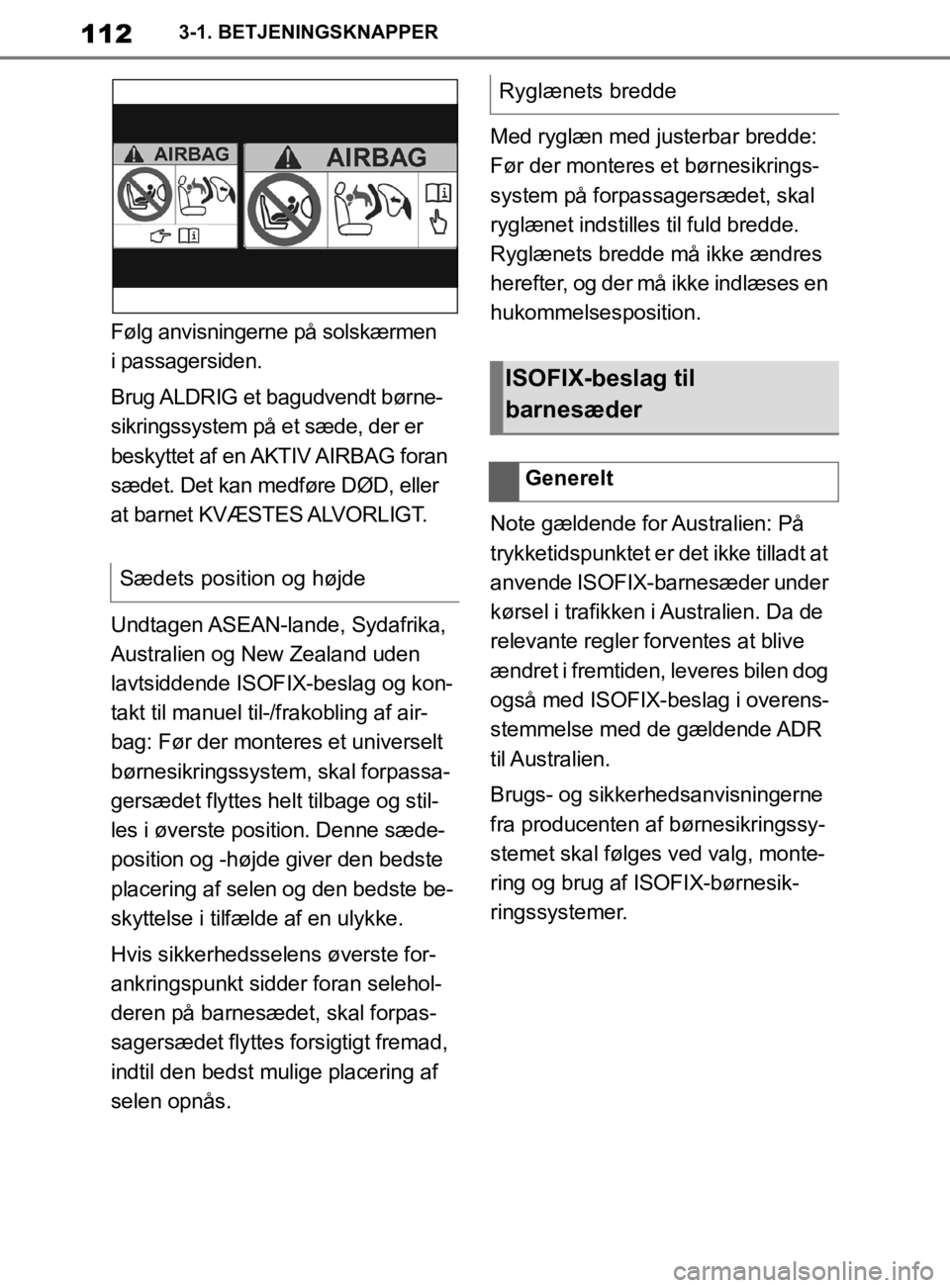 112 3-1. BETJENINGSKNAPPER

AIRBAG

AIRBAG

Følg anvisningerne på solskærmen i passagersiden.

Brug ALDRIG et bagudvendt børnesikringssystem på et sæde, der er beskyttet af en AKTIV AIRBAG foran sædet. Det kan medføre DØD, eller at barnet KVÆSTES ALVORLIGT.

Sædets position og højde

Undtagen ASEAN-lande, Sydafrika, Australien og New Zealand uden lavtsiddende ISOFIX-beslag og kontakt til manuel til-/frakobling af airbag: Før der monteres et universelt børnesikringssystem, skal forpassagersædet flyttes helt tilbage og stilles i øverste position. Denne sædeposition og -højde giver den bedste placering af selen og den bedste beskyttelse i tilfælde af en ulykke.

Hvis sikkerhedsselens øverste forankringspunkt sidder foran seleholderen på barnesædet, skal forpassagersædet flyttes forsigtigt fremad, indtil den bedst mulige placering af selen opnås.

Ryglænets bredde

Med ryglæn med justerbar bredde: Før der monteres et børnesikringssystem på forpassagersædet, skal ryglænet indstilles til fuld bredde. Ryglænets bredde må ikke ændres herefter, og der må ikke indlæses en hukommelsesposition.

ISOFIX-beslag til barnesæder

Generelt

Note gældende for Australien: På trykketidspunktet er det ikke tilladt at anvende ISOFIX-barnesæder under kørsel i trafikken i Australien. Da de relevante regler forventes at blive ændret i fremtiden, leveres bilen dog også med ISOFIX-beslag i overensstemmelse med de gældende ADR til Australien.

Brugs- og sikkerhedsanvisningerne fra producenten af børnesikringssystemet skal følges ved valg, montering og brug af ISOFIX-børnesikringssystemer.

carmanualsonline.info